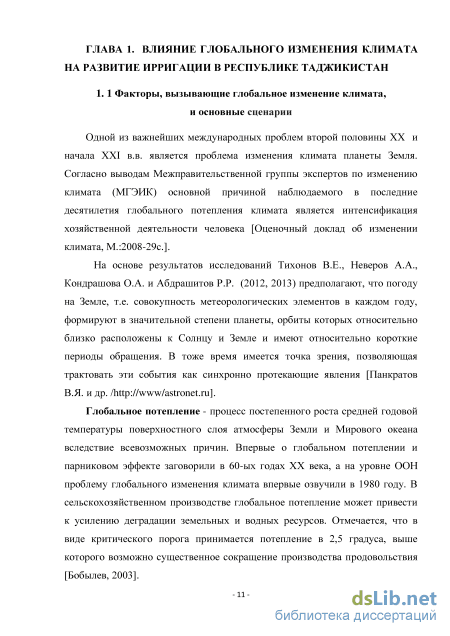 ГЛАВА 1. ВЛИЯНИЕ ГЛОБАЛЬНОГО ИЗМЕНЕНИЯ КЛИМАТА НА РАЗВИТИЕ ИРРИГАЦИИ В РЕСПУБЛИКЕ ТАДЖИКИСТАН

1. 1 Факторы, вызывающие глобальное изменение климата, и основные сценарии

Одной из важнейших международных проблем второй половины XX и начала XXI в.в. является проблема изменения климата планеты Земля. Согласно выводам Межправительственной группы экспертов по изменению климата (МГЭИК) основной причиной наблюдаемого в последние десятилетия глобального потепления климата является интенсификация хозяйственной деятельности человека [Оценочный доклад об изменении климата, М.:2008-29с.].

На основе результатов исследований Тихонов В.Е., Неверов А.А., Кондрашова О.А. и Абдрашитов Р.Р. (2012, 2013) предполагают, что погоду на Земле, т.е. совокупность метеорологических элементов в каждом году, формируют в значительной степени планеты, орбиты которых относительно близко расположены к Солнцу и Земле и имеют относительно короткие периоды обращения. В тоже время имеется точка зрения, позволяющая трактовать эти события как синхронно протекающие явления [Панкратов В.Я. и др. /http://www/astronet.ru].

Глобальное потепление - процесс постепенного роста средней годовой температуры поверхностного слоя атмосферы Земли и Мирового океана вследствие всевозможных причин. Впервые о глобальном потеплении и парниковом эффекте заговорили в 60-ых годах XX века, а на уровне ООН проблему глобального изменения климата впервые озвучили в 1980 году. В сельскохозяйственном производстве глобальное потепление может привести к усилению деградации земельных и водных ресурсов. Отмечается, что в виде критического порога принимается потепление в 2,5 градуса, выше которого возможно существенное сокращение производства продовольствия [Бобылев, 2003].

- 11 -

dsLib.net
библиотека диссертаций